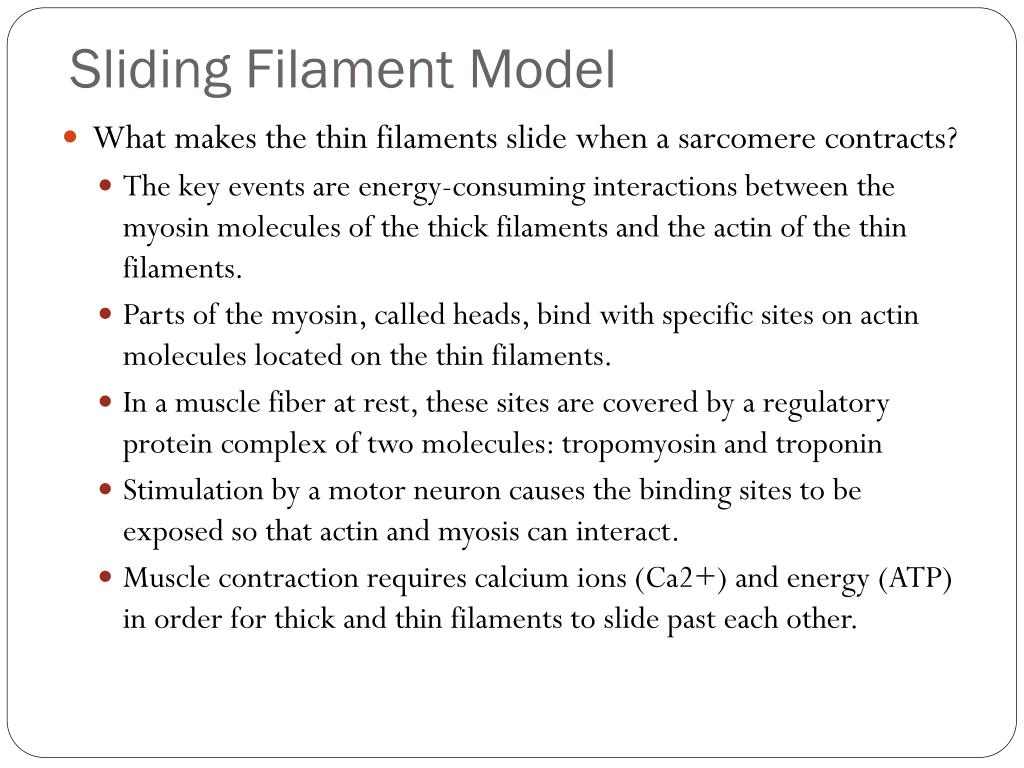 Sliding Filament Model

What makes the thin filaments slide when a sarcomere contracts?

The key events are energy-consuming interactions between the myosin molecules of the thick filaments and the actin of the thin filaments.

Parts of the myosin, called heads, bind with specific sites on actin molecules located on the thin filaments.

In a muscle fiber at rest, these sites are covered by a regulatory protein complex of two molecules: tropomyosin and troponin

Stimulation by a motor neuron causes the binding sites to be exposed so that actin and myosis can interact.

Muscle contraction requires calcium ions (Ca2+) and energy (ATP) in order for thick and thin filaments to slide past each other.